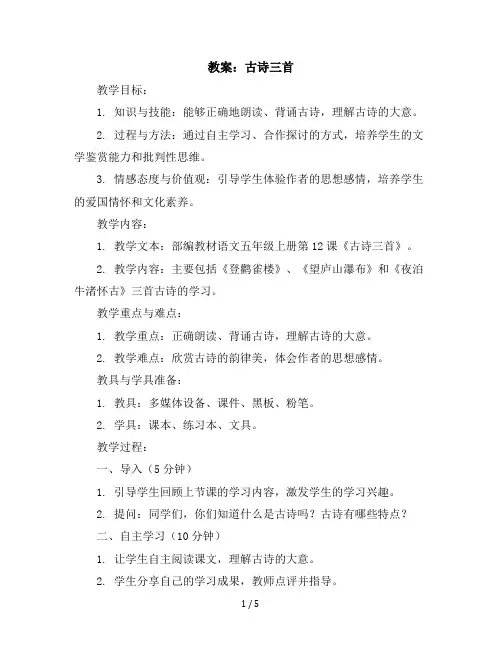 教案：古诗三首

教学目标：

1. 知识与技能：能够正确地朗读、背诵古诗，理解古诗的大意。

2. 过程与方法：通过自主学习、合作探讨的方式，培养学生的文学鉴赏能力和批判性思维。

3. 情感态度与价值观：引导学生体验作者的思想感情，培养学生的爱国情怀和文化素养。

教学内容：

1. 教学文本：部编教材语文五年级上册第 12 课《古诗三首》。

2. 教学内容：主要包括《登鹳雀楼》、《望庐山瀑布》和《夜泊牛渚怀古》三首古诗的学习。

教学重点与难点：

1. 教学重点：正确朗读、背诵古诗，理解古诗的大意。

2. 教学难点：欣赏古诗的韵律美，体会作者的思想感情。

教具与学具准备：

1. 教具：多媒体设备、课件、黑板、粉笔。

2. 学具：课本、练习本、文具。

教学过程：

一、导入（5 分钟）

1. 引导学生回顾上节课的学习内容，激发学生的学习兴趣。

2. 提问：同学们，你们知道什么是古诗吗？古诗有哪些特点？

二、自主学习（10 分钟）

1. 让学生自主阅读课文，理解古诗的大意。

2. 学生分享自己的学习成果，教师点评并指导。

1 / 5